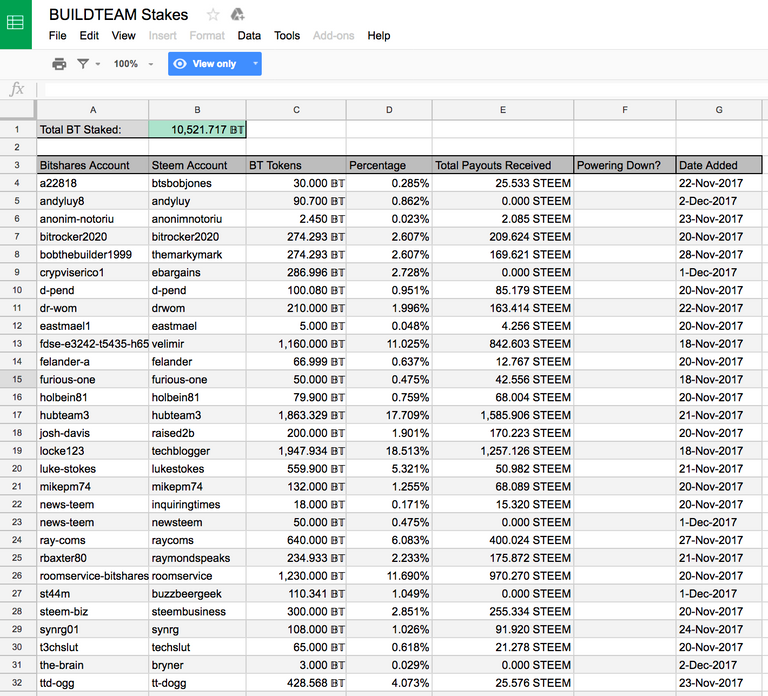 BUILDTEAM Stakes

File Edit View Insert Format Data Tools Add-ons Help

100% View only

fx

| | A | B | C | D | E | F | G |
|---|---|---|---|---|---|---|---|
| 1 | Total BT Staked: | 10,521.717 BT | | | | | |
| 2 | | | | | | | |
| 3 | Bitshares Account | Steem Account | BT Tokens | Percentage | Total Payouts Received | Powering Down? | Date Added |
| 4 | a22818 | btsbobjones | 30.000 BT | 0.285% | 25.533 STEEM | | 22-Nov-2017 |
| 5 | andyluy8 | andyluy | 90.700 BT | 0.862% | 0.000 STEEM | | 2-Dec-2017 |
| 6 | anonim-notoriu | anonimnotoriu | 2.450 BT | 0.023% | 2.085 STEEM | | 23-Nov-2017 |
| 7 | bitrocker2020 | bitrocker2020 | 274.293 BT | 2.607% | 209.624 STEEM | | 20-Nov-2017 |
| 8 | bobthebuilder1999 | themarkymark | 274.293 BT | 2.607% | 169.621 STEEM | | 28-Nov-2017 |
| 9 | crypviserico1 | ebargains | 286.996 BT | 2.728% | 0.000 STEEM | | 1-Dec-2017 |
| 10 | d-pend | d-pend | 100.080 BT | 0.951% | 85.179 STEEM | | 20-Nov-2017 |
| 11 | dr-wom | drwom | 210.000 BT | 1.996% | 163.414 STEEM | | 22-Nov-2017 |
| 12 | eastmael1 | eastmael | 5.000 BT | 0.048% | 4.256 STEEM | | 20-Nov-2017 |
| 13 | fdse-e3242-t5435-h65 | velimir | 1,160.000 BT | 11.025% | 842.603 STEEM | | 18-Nov-2017 |
| 14 | felander-a | felander | 66.999 BT | 0.637% | 12.767 STEEM | | 20-Nov-2017 |
| 15 | furious-one | furious-one | 50.000 BT | 0.475% | 42.556 STEEM | | 18-Nov-2017 |
| 16 | holbein81 | holbein81 | 79.900 BT | 0.759% | 68.004 STEEM | | 20-Nov-2017 |
| 17 | hubteam3 | hubteam3 | 1,863.329 BT | 17.709% | 1,585.906 STEEM | | 21-Nov-2017 |
| 18 | josh-davis | raised2b | 200.000 BT | 1.901% | 170.223 STEEM | | 20-Nov-2017 |
| 19 | locke123 | techblogger | 1,947.934 BT | 18.513% | 1,257.126 STEEM | | 18-Nov-2017 |
| 20 | luke-stokes | lukestokes | 559.900 BT | 5.321% | 50.982 STEEM | | 21-Nov-2017 |
| 21 | mikepm74 | mikepm74 | 132.000 BT | 1.255% | 68.089 STEEM | | 20-Nov-2017 |
| 22 | news-teem | inquiringtimes | 18.000 BT | 0.171% | 15.320 STEEM | | 20-Nov-2017 |
| 23 | news-teem | newsteem | 50.000 BT | 0.475% | 0.000 STEEM | | 1-Dec-2017 |
| 24 | ray-coms | raycoms | 640.000 BT | 6.083% | 400.024 STEEM | | 27-Nov-2017 |
| 25 | rbaxter80 | raymondspeaks | 234.933 BT | 2.233% | 175.872 STEEM | | 21-Nov-2017 |
| 26 | roomservice-bitshares | roomservice | 1,230.000 BT | 11.690% | 970.270 STEEM | | 20-Nov-2017 |
| 27 | st44m | buzzbeergeek | 110.341 BT | 1.049% | 0.000 STEEM | | 1-Dec-2017 |
| 28 | steem-biz | steembusiness | 300.000 BT | 2.851% | 255.334 STEEM | | 20-Nov-2017 |
| 29 | synrg01 | synrg | 108.000 BT | 1.026% | 91.920 STEEM | | 24-Nov-2017 |
| 30 | t3chslut | techslut | 65.000 BT | 0.618% | 21.278 STEEM | | 20-Nov-2017 |
| 31 | the-brain | bryner | 3.000 BT | 0.029% | 0.000 STEEM | | 2-Dec-2017 |
| 32 | ttd-ogg | tt-dogg | 428.568 BT | 4.073% | 25.576 STEEM | | 23-Nov-2017 |